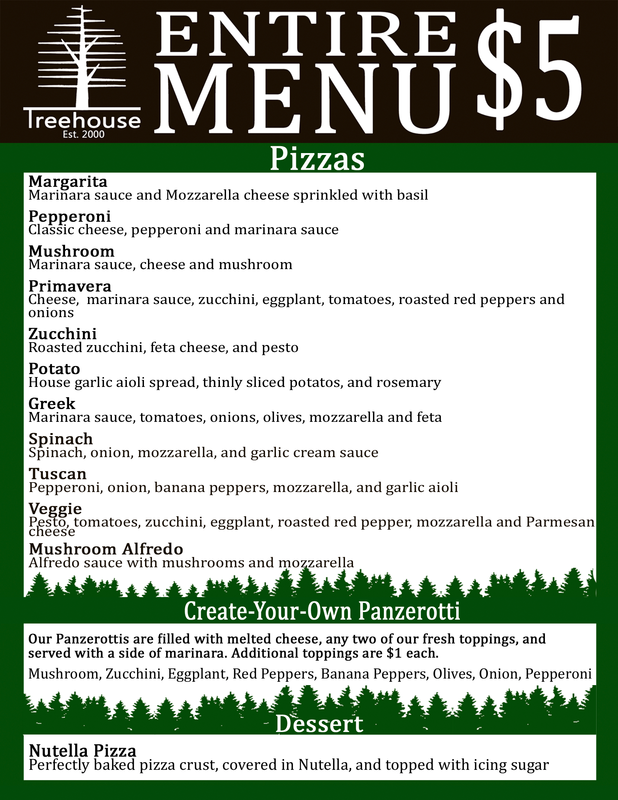 Treehouse
Est. 2000

ENTIRE MENU $5

Pizzas

Margarita
Marinara sauce and Mozzarella cheese sprinkled with basil

Pepperoni
Classic cheese, pepperoni and marinara sauce

Mushroom
Marinara sauce, cheese and mushroom

Primavera
Cheese, marinara sauce, zucchini, eggplant, tomatoes, roasted red peppers and onions

Zucchini
Roasted zucchini, feta cheese, and pesto

Potato
House garlic aioli spread, thinly sliced potatos, and rosemary

Greek
Marinara sauce, tomatoes, onions, olives, mozzarella and feta

Spinach
Spinach, onion, mozzarella, and garlic cream sauce

Tuscan
Pepperoni, onion, banana peppers, mozzarella, and garlic aioli

Veggie
Pesto, tomatoes, zucchini, eggplant, roasted red pepper, mozzarella and Parmesan cheese

Mushroom Alfredo
Alfredo sauce with mushrooms and mozzarella

Create-Your-Own Panzerotti

Our Panzerottis are filled with melted cheese, any two of our fresh toppings, and served with a side of marinara. Additional toppings are $1 each.

Mushroom, Zucchini, Eggplant, Red Peppers, Banana Peppers, Olives, Onion, Pepperoni

Dessert

Nutella Pizza
Perfectly baked pizza crust, covered in Nutella, and topped with icing sugar